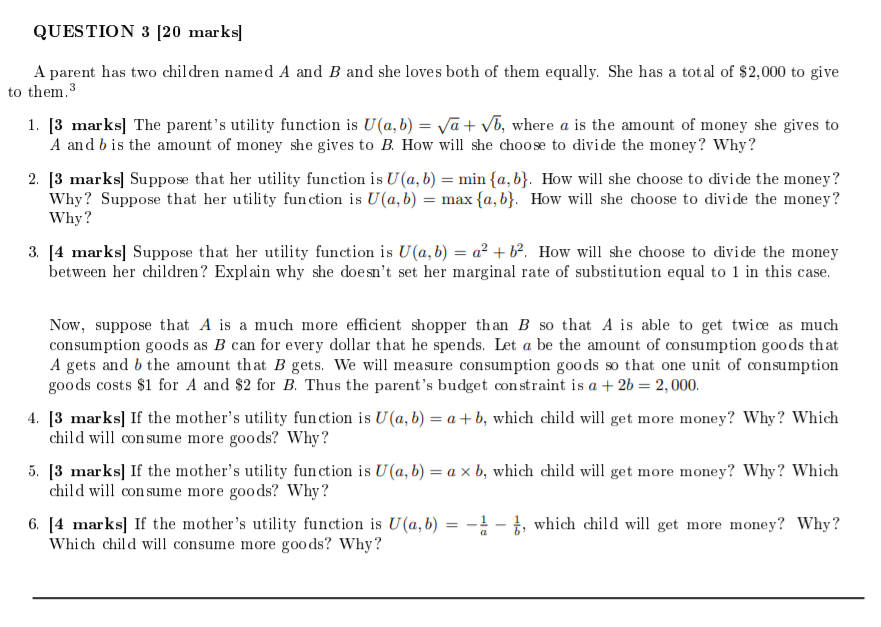 QUESTION 3 [20 marks]

A parent has two children named $A$ and $B$ and she loves both of them equally. She has a total of \$2,000 to give to them.$^3$

1. [3 marks] The parent's utility function is $U(a,b) = \sqrt{a} + \sqrt{b}$, where $a$ is the amount of money she gives to $A$ and $b$ is the amount of money she gives to $B$. How will she choose to divide the money? Why?

2. [3 marks] Suppose that her utility function is $U(a,b) = \min\{a,b\}$. How will she choose to divide the money? Why? Suppose that her utility function is $U(a,b) = \max\{a,b\}$. How will she choose to divide the money? Why?

3. [4 marks] Suppose that her utility function is $U(a,b) = a^2 + b^2$. How will she choose to divide the money between her children? Explain why she doesn't set her marginal rate of substitution equal to 1 in this case.

Now, suppose that $A$ is a much more efficient shopper than $B$ so that $A$ is able to get twice as much consumption goods as $B$ can for every dollar that he spends. Let $a$ be the amount of consumption goods that $A$ gets and $b$ the amount that $B$ gets. We will measure consumption goods so that one unit of consumption goods costs \$1 for $A$ and \$2 for $B$. Thus the parent's budget constraint is $a + 2b = 2,000$.

4. [3 marks] If the mother's utility function is $U(a,b) = a + b$, which child will get more money? Why? Which child will consume more goods? Why?

5. [3 marks] If the mother's utility function is $U(a,b) = a \times b$, which child will get more money? Why? Which child will consume more goods? Why?

6. [4 marks] If the mother's utility function is $U(a,b) = -\frac{1}{a} - \frac{1}{b}$, which child will get more money? Why? Which child will consume more goods? Why?